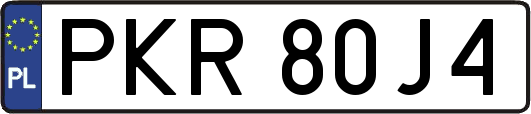 PL
PKR 80J4